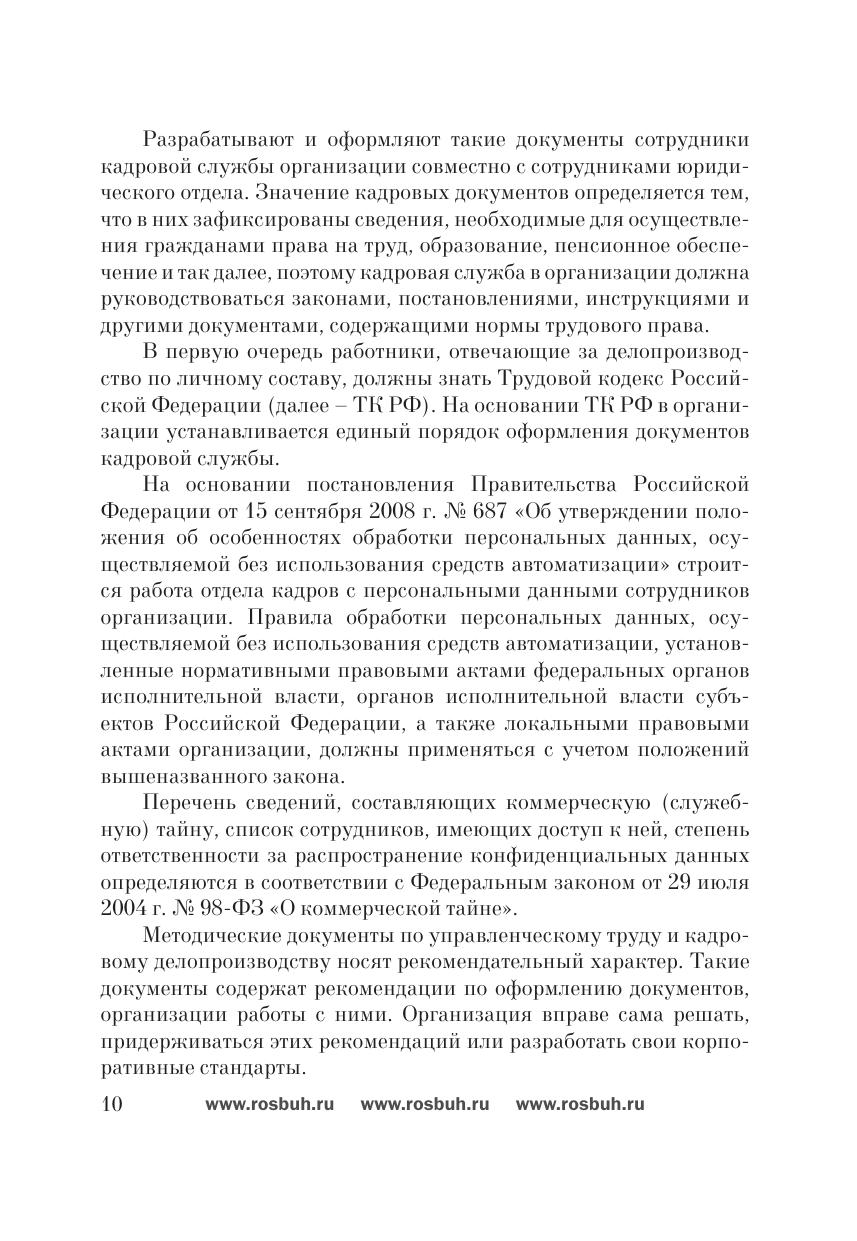 Разрабатывают и оформляют такие документы сотрудники кадровой службы организации совместно с сотрудниками юридического отдела. Значение кадровых документов определяется тем, что в них зафиксированы сведения, необходимые для осуществления гражданами права на труд, образование, пенсионное обеспечение и так далее, поэтому кадровая служба в организации должна руководствоваться законами, постановлениями, инструкциями и другими документами, содержащими нормы трудового права.

В первую очередь работники, отвечающие за делопроизводство по личному составу, должны знать Трудовой кодекс Российской Федерации (далее – ТК РФ). На основании ТК РФ в организации устанавливается единый порядок оформления документов кадровой службы.

На основании постановления Правительства Российской Федерации от 15 сентября 2008 г. № 687 «Об утверждении положения об особенностях обработки персональных данных, осуществляемой без использования средств автоматизации» строится работа отдела кадров с персональными данными сотрудников организации. Правила обработки персональных данных, осуществляемой без использования средств автоматизации, установленные нормативными правовыми актами федеральных органов исполнительной власти, органов исполнительной власти субъектов Российской Федерации, а также локальными правовыми актами организации, должны применяться с учетом положений вышеназванного закона.

Перечень сведений, составляющих коммерческую (служебную) тайну, список сотрудников, имеющих доступ к ней, степень ответственности за распространение конфиденциальных данных определяются в соответствии с Федеральным законом от 29 июля 2004 г. № 98-ФЗ «О коммерческой тайне».

Методические документы по управленческому труду и кадровому делопроизводству носят рекомендательный характер. Такие документы содержат рекомендации по оформлению документов, организации работы с ними. Организация вправе сама решать, придерживаться этих рекомендаций или разработать свои корпоративные стандарты.

10 www.rosbuh.ru www.rosbuh.ru www.rosbuh.ru